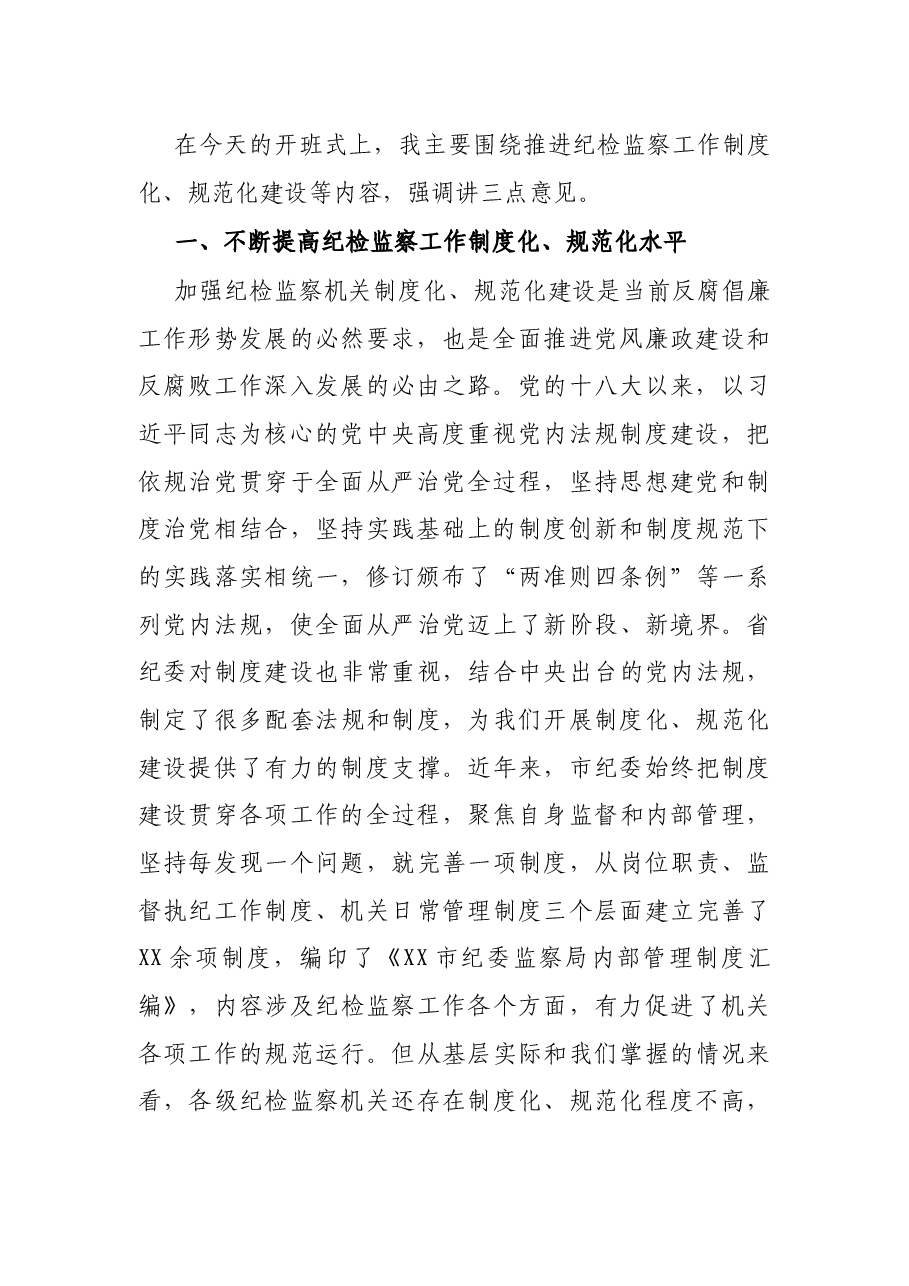 在今天的开班式上，我主要围绕推进纪检监察工作制度化、规范化建设等内容，强调讲三点意见。

一、不断提高纪检监察工作制度化、规范化水平

加强纪检监察机关制度化、规范化建设是当前反腐倡廉工作形势发展的必然要求，也是全面推进党风廉政建设和反腐败工作深入发展的必由之路。党的十八大以来，以习近平同志为核心的党中央高度重视党内法规制度建设，把依规治党贯穿于全面从严治党全过程，坚持思想建党和制度治党相结合，坚持实践基础上的制度创新和制度规范下的实践落实相统一，修订颁布了“两准则四条例”等一系列党内法规，使全面从严治党迈上了新阶段、新境界。省纪委对制度建设也非常重视，结合中央出台的党内法规，制定了很多配套法规和制度，为我们开展制度化、规范化建设提供了有力的制度支撑。近年来，市纪委始终把制度建设贯穿各项工作的全过程，聚焦自身监督和内部管理，坚持每发现一个问题，就完善一项制度，从岗位职责、监督执纪工作制度、机关日常管理制度三个层面建立完善了XX余项制度，编印了《XX市纪委监察局内部管理制度汇编》，内容涉及纪检监察工作各个方面，有力促进了机关各项工作的规范运行。但从基层实际和我们掌握的情况来看，各级纪检监察机关还存在制度化、规范化程度不高，